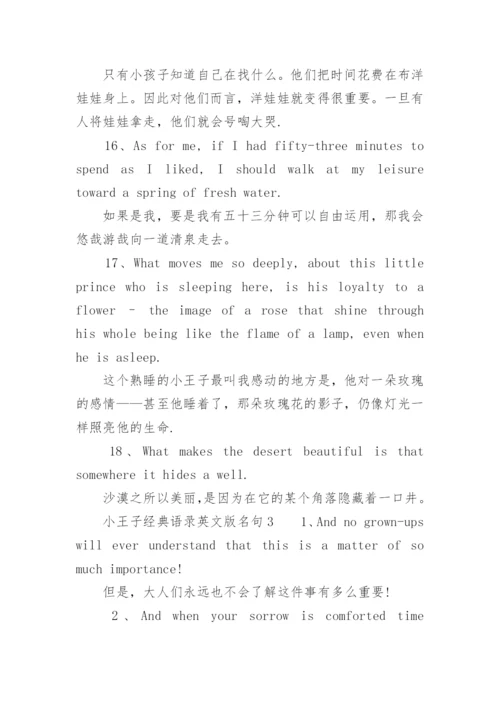 只有小孩子知道自己在找什么。他们把时间花费在布洋娃娃身上。因此对他们而言，洋娃娃就变得很重要。一旦有人将娃娃拿走，他们就会号啕大哭.

16、As for me, if I had fifty-three minutes to spend as I liked, I should walk at my leisure toward a spring of fresh water.

如果是我，要是我有五十三分钟可以自由运用，那我会悠哉游哉向一道清泉走去。

17、What moves me so deeply, about this little prince who is sleeping here, is his loyalty to a flower – the image of a rose that shine through his whole being like the flame of a lamp, even when he is asleep.

这个熟睡的小王子最叫我感动的地方是，他对一朵玫瑰的感情——甚至他睡着了，那朵玫瑰花的影子，仍像灯光一样照亮他的生命.

18、What makes the desert beautiful is that somewhere it hides a well.

沙漠之所以美丽,是因为在它的某个角落隐藏着一口井。

小王子经典语录英文版名句3　　1、And no grown-ups will ever understand that this is a matter of so much importance!

但是，大人们永远也不会了解这件事有多么重要!

2、And when your sorrow is comforted time